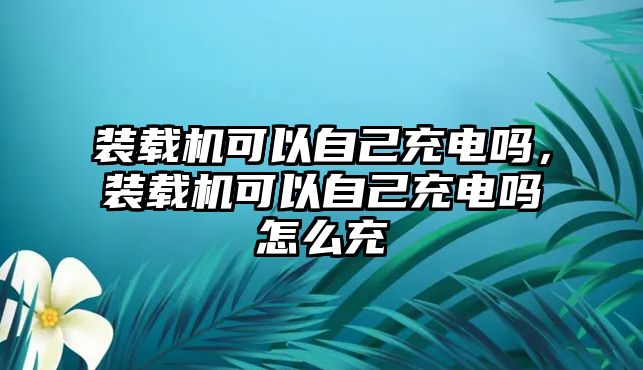 装载机可以自己充电吗，装载机可以自己充电吗怎么充